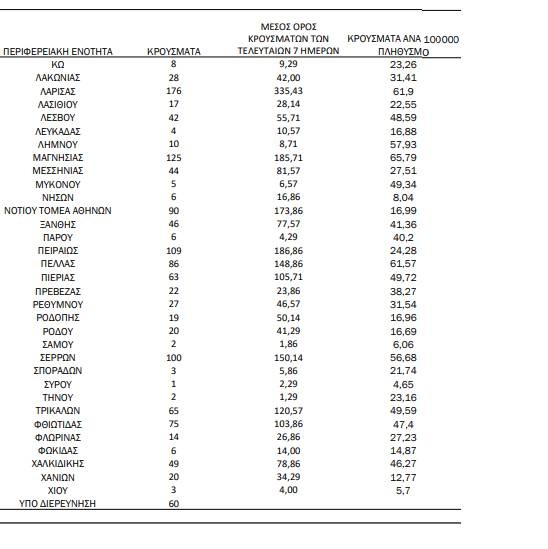 | ΠΕΡΙΦΕΡΕΙΑΚΗ ΕΝΟΤΗΤΑ | ΚΡΟΥΣΜΑΤΑ | ΜΕΣΟΣ ΟΡΟΣ ΚΡΟΥΣΜΑΤΩΝ ΤΩΝ ΤΕΛΕΥΤΑΙΩΝ 7 ΗΜΕΡΩΝ | ΚΡΟΥΣΜΑΤΑ ΑΝΑ 100000 ΠΛΗΘΥΣΜΟ |
|---|---|---|---|
| ΚΩ | 8 | 9,29 | 23,26 |
| ΛΑΚΩΝΙΑΣ | 28 | 42,00 | 31,41 |
| ΛΑΡΙΣΑΣ | 176 | 335,43 | 61,9 |
| ΛΑΣΙΘΙΟΥ | 17 | 28,14 | 22,55 |
| ΛΕΣΒΟΥ | 42 | 55,71 | 48,59 |
| ΛΕΥΚΑΔΑΣ | 4 | 10,57 | 16,88 |
| ΛΗΜΝΟΥ | 10 | 8,71 | 57,93 |
| ΜΑΓΝΗΣΙΑΣ | 125 | 185,71 | 65,79 |
| ΜΕΣΣΗΝΙΑΣ | 44 | 81,57 | 27,51 |
| ΜΥΚΟΝΟΥ | 5 | 6,57 | 49,34 |
| ΝΗΣΩΝ | 6 | 16,86 | 8,04 |
| ΝΟΤΙΟΥ ΤΟΜΕΑ ΑΘΗΝΩΝ | 90 | 173,86 | 16,99 |
| ΞΑΝΘΗΣ | 46 | 77,57 | 41,36 |
| ΠΑΡΟΥ | 6 | 4,29 | 40,2 |
| ΠΕΙΡΑΙΩΣ | 109 | 186,86 | 24,28 |
| ΠΕΛΛΑΣ | 86 | 148,86 | 61,57 |
| ΠΙΕΡΙΑΣ | 63 | 105,71 | 49,72 |
| ΠΡΕΒΕΖΑΣ | 22 | 23,86 | 38,27 |
| ΡΕΘΥΜΝΟΥ | 27 | 46,57 | 31,54 |
| ΡΟΔΟΠΗΣ | 19 | 50,14 | 16,96 |
| ΡΟΔΟΥ | 20 | 41,29 | 16,69 |
| ΣΑΜΟΥ | 2 | 1,86 | 6,06 |
| ΣΕΡΡΩΝ | 100 | 150,14 | 56,68 |
| ΣΠΟΡΑΔΩΝ | 3 | 5,86 | 21,74 |
| ΣΥΡΟΥ | 1 | 2,29 | 4,65 |
| ΤΗΝΟΥ | 2 | 1,29 | 23,16 |
| ΤΡΙΚΑΛΩΝ | 65 | 120,57 | 49,59 |
| ΦΘΙΩΤΙΔΑΣ | 75 | 103,86 | 47,4 |
| ΦΛΩΡΙΝΑΣ | 14 | 26,86 | 27,23 |
| ΦΩΚΙΔΑΣ | 6 | 14,00 | 14,87 |
| ΧΑΛΚΙΔΙΚΗΣ | 49 | 78,86 | 46,27 |
| ΧΑΝΙΩΝ | 20 | 34,29 | 12,77 |
| ΧΙΟΥ | 3 | 4,00 | 5,7 |
| ΥΠΟ ΔΙΕΡΕΥΝΗΣΗ | 60 | | |